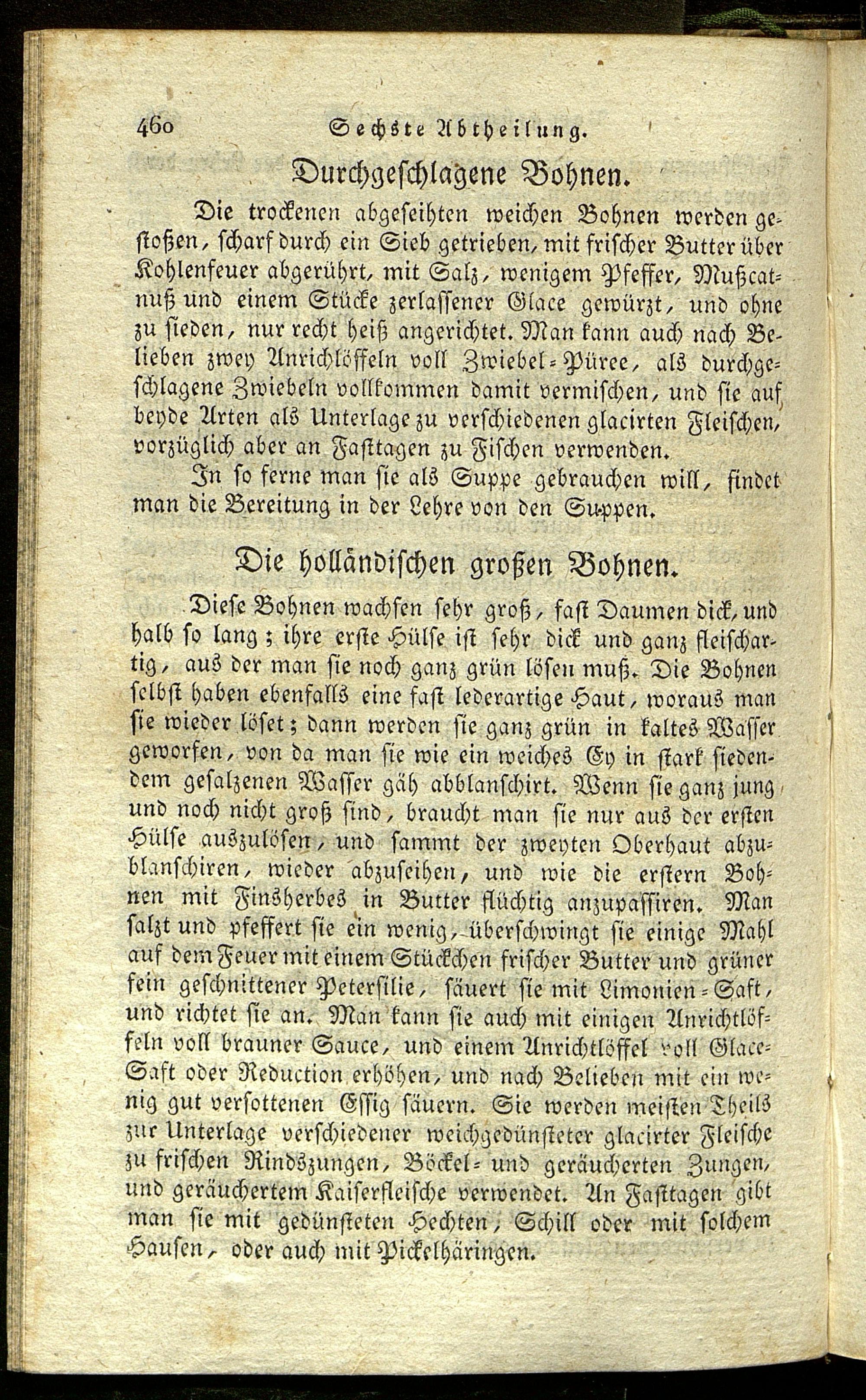 460 Sechste Abtheilung.

Durchgeschlagene Bohnen.

Die trockenen abgeseihten weichen Bohnen werden gestoßen, scharf durch ein Sieb getrieben, mit frischer Butter über Kohlenfeuer abgerührt, mit Salz, wenigem Pfeffer, Mußcatnuß und einem Stücke zerlassener Glace gewürzt, und ohne zu sieden, nur recht heiß angerichtet. Man kann auch nach Belieben zwey Anrichlöffeln voll Zwiebel-Püree, als durchgeschlagene Zwiebeln vollkommen damit vermischen, und sie auf beyde Arten als Unterlage zu verschiedenen glacirten Fleischen, vorzüglich aber an Fasttagen zu Fischen verwenden.

In so ferne man sie als Suppe gebrauchen will, findet man die Bereitung in der Lehre von den Suppen.

Die holländischen großen Bohnen.

Diese Bohnen wachsen sehr groß, fast Daumen dick, und halb so lang; ihre erste Hülse ist sehr dick und ganz fleischartig, aus der man sie noch ganz grün lösen muß. Die Bohnen selbst haben ebenfalls eine fast lederartige Haut, woraus man sie wieder löset; dann werden sie ganz grün in kaltes Wasser geworfen, von da man sie wie ein weiches Ey in stark siedendem gesalzenen Wasser gäh abblanschirt. Wenn sie ganz jung und noch nicht groß sind, braucht man sie nur aus der ersten Hülse auszulösen, und sammt der zweyten Oberhaut abzublanschiren, wieder abzuseihen, und wie die erstern Bohnen mit Finsherbes in Butter flüchtig anzupassiren. Man salzt und pfeffert sie ein wenig, überschwingt sie einige Mahl auf dem Feuer mit einem Stückchen frischer Butter und grüner fein geschnittener Petersilie, säuert sie mit Limonien-Saft, und richtet sie an. Man kann sie auch mit einigen Anrichtlöffeln voll brauner Sauce, und einem Anrichtlöffel voll Glace-Saft oder Reduction erhöhen, und nach Belieben mit ein wenig gut versottenen Essig säuern. Sie werden meisten Theils zur Unterlage verschiedener weichgedünsteter glacirter Fleische zu frischen Rindszungen, Böckel- und geräucherten Zungen, und geräuchertem Kaiserfleische verwendet. An Fasttagen gibt man sie mit gedünsteten Hechten, Schill oder mit solchem Hausen, oder auch mit Pickelhäringen.